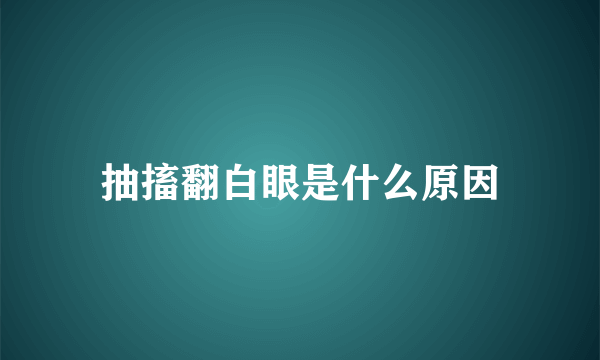 抽搐翻白眼是什么原因